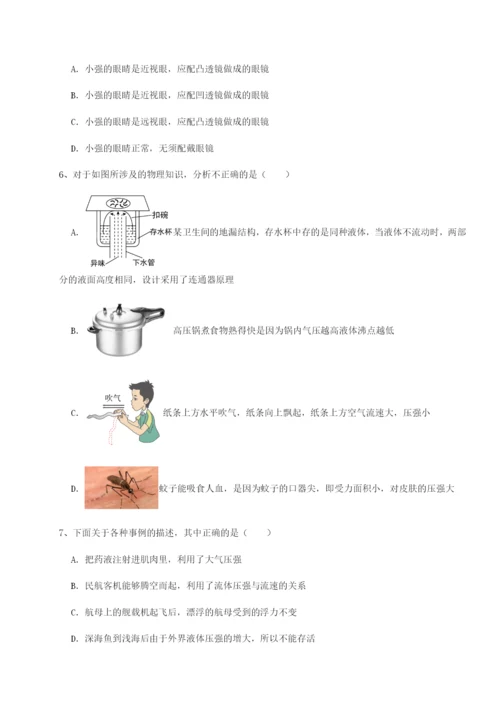 A. 小强的眼睛是近视眼，应配凸透镜做成的眼镜

B. 小强的眼睛是近视眼，应配凹透镜做成的眼镜

C. 小强的眼睛是远视眼，应配凸透镜做成的眼镜

D. 小强的眼睛正常，无须配戴眼镜

6、对于如图所涉及的物理知识，分析不正确的是（　　）

扣碗

存水杯

异味

下水管

A. 某卫生间的地漏结构，存水杯中存的是同种液体，当液体不流动时，两部分的液面高度相同，设计采用了连通器原理

B. 高压锅煮食物熟得快是因为锅内气压越高液体沸点越低

吹气

C. 纸条上方水平吹气，纸条向上飘起，纸条上方空气流速大，压强小

D. 蚊子能吸食人血，是因为蚊子的口器尖，即受力面积小，对皮肤的压强大

7、下面关于各种事例的描述，其中正确的是（　　）

A. 把药液注射进肌肉里，利用了大气压强

B. 民航客机能够腾空而起，利用了流体压强与流速的关系

C. 航母上的舰载机起飞后，漂浮的航母受到的浮力不变

D. 深海鱼到浅海后由于外界液体压强的增大，所以不能存活